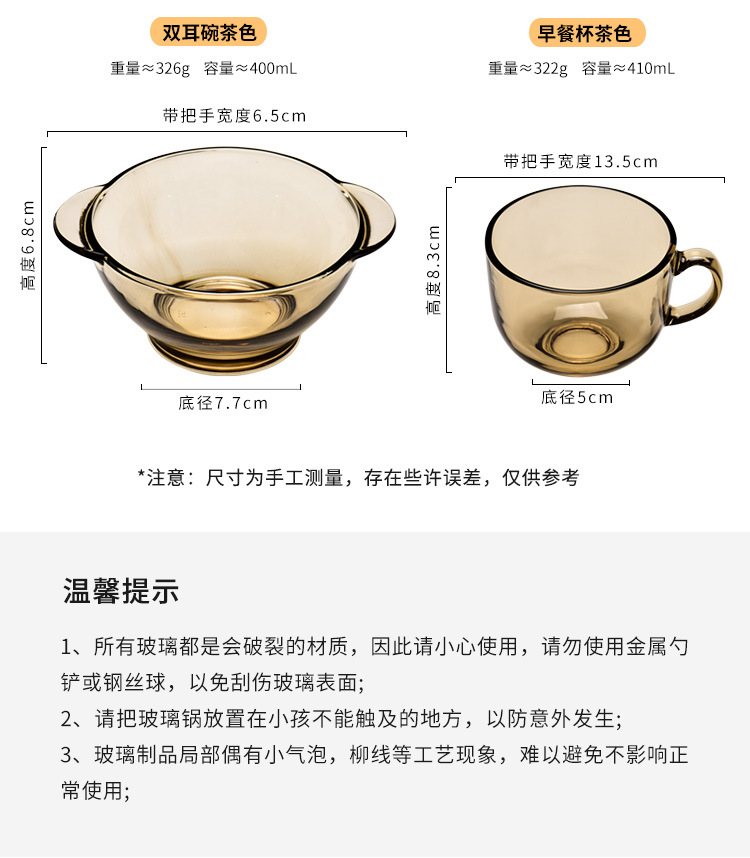 双耳碗茶色

重量≈326g 容量≈400mL

带把手宽度6.5cm

高度6.8cm

底径7.7cm

早餐杯茶色

重量≈322g 容量≈410mL

带把手宽度13.5cm

高度8.3cm

底径5cm

*注意：尺寸为手工测量，存在些许误差，仅供参考

温馨提示

1、所有玻璃都是会破裂的材质，因此请小心使用，请勿使用金属勺铲或钢丝球，以免刮伤玻璃表面;

2、请把玻璃锅放置在小孩不能触及的地方，以防意外发生;

3、玻璃制品局部偶有小气泡，柳线等工艺现象，难以避免不影响正常使用;